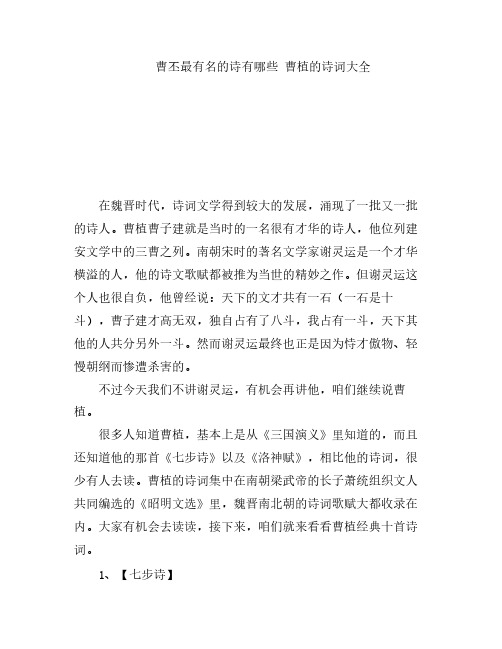 曹丕最有名的诗有哪些 曹植的诗词大全

在魏晋时代，诗词文学得到较大的发展，涌现了一批又一批的诗人。曹植曹子建就是当时的一名很有才华的诗人，他位列建安文学中的三曹之列。南朝宋时的著名文学家谢灵运是一个才华横溢的人，他的诗文歌赋都被推为当世的精妙之作。但谢灵运这个人也很自负，他曾经说：天下的文才共有一石（一石是十斗），曹子建才高无双，独自占有了八斗，我占有一斗，天下其他的人共分另外一斗。然而谢灵运最终也正是因为恃才傲物、轻慢朝纲而惨遭杀害的。

不过今天我们不讲谢灵运，有机会再讲他，咱们继续说曹植。

很多人知道曹植，基本上是从《三国演义》里知道的，而且还知道他的那首《七步诗》以及《洛神赋》，相比他的诗词，很少有人去读。曹植的诗词集中在南朝梁武帝的长子萧统组织文人共同编选的《昭明文选》里，魏晋南北朝的诗词歌赋大都收录在内。大家有机会去读读，接下来，咱们就来看看曹植经典十首诗词。

1、【七步诗】